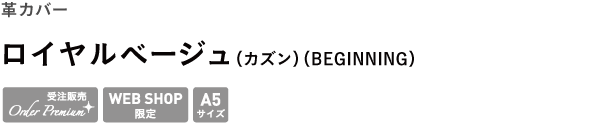 革カバー

ロイヤルベージュ (カズン) (BEGINNING)

受注販売 Order Premium

WEB SHOP 限定

A5 サイズ